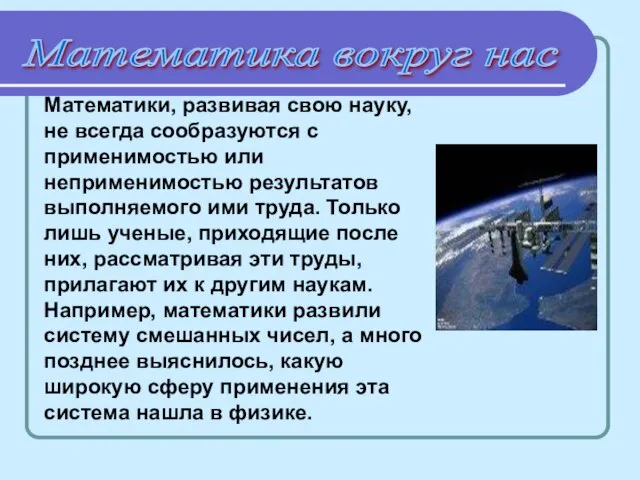 Математика вокруг нас

Математики, развивая свою науку, не всегда сообразуются с применимостью или неприменимостью результатов выполняемого ими труда. Только лишь ученые, приходящие после них, рассматривая эти труды, прилагают их к другим наукам. Например, математики развили систему смешанных чисел, а много позднее выяснилось, какую широкую сферу применения эта система нашла в физике.